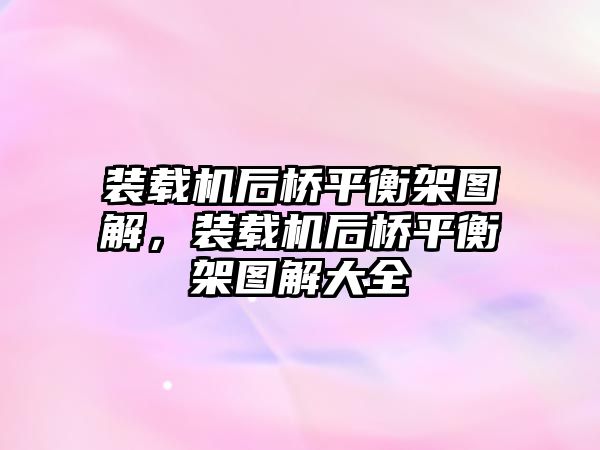 装载机后桥平衡架图解，装载机后桥平衡架图解大全